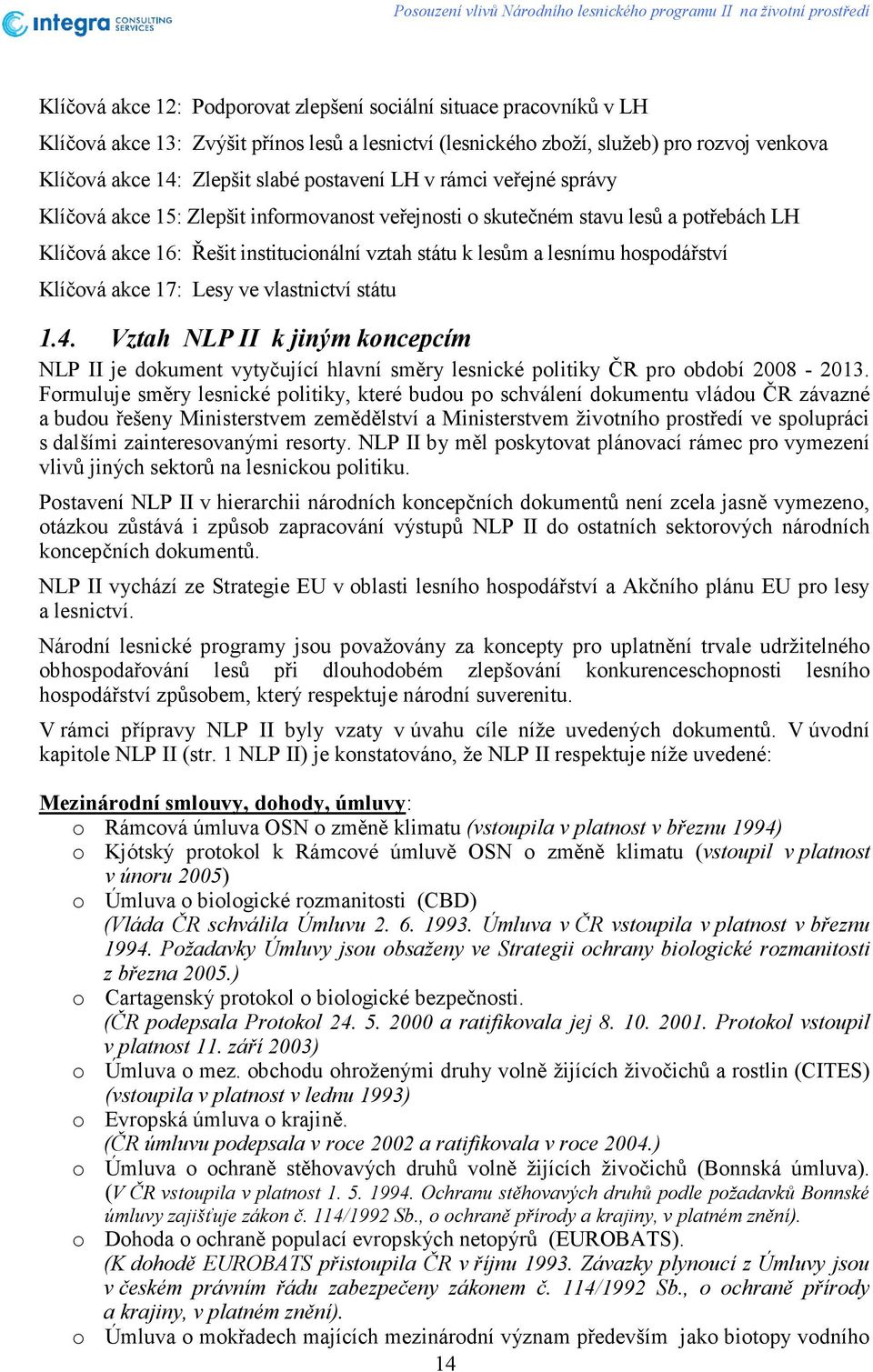 integra CONSULTING SERVICES

Posouzení vlivů Národního lesnického programu II na životní prostředí

Klíčová akce 12: Podporovat zlepšení sociální situace pracovníků v LH

Klíčová akce 13: Zvýšit přínos lesů a lesnictví (lesnického zboží, služeb) pro rozvoj venkova

Klíčová akce 14: Zlepšit slabé postavení LH v rámci veřejné správy

Klíčová akce 15: Zlepšit informovanost veřejnosti o skutečném stavu lesů a potřebách LH

Klíčová akce 16: Řešit institucionální vztah státu k lesům a lesnímu hospodářství

Klíčová akce 17: Lesy ve vlastnictví státu

1.4. Vztah NLP II k jiným koncepcím

NLP II je dokument vytyčující hlavní směry lesnické politiky ČR pro období 2008 - 2013. Formuluje směry lesnické politiky, které budou po schválení dokumentu vládou ČR závazné a budou řešeny Ministerstvem zemědělství a Ministerstvem životního prostředí ve spolupráci s dalšími zainteresovanými resorty. NLP II by měl poskytovat plánovací rámec pro vymezení vlivů jiných sektorů na lesnickou politiku.

Postavení NLP II v hierarchii národních koncepčních dokumentů není zcela jasně vymezeno, otázkou zůstává i způsob zapracování výstupů NLP II do ostatních sektorových národních koncepčních dokumentů.

NLP II vychází ze Strategie EU v oblasti lesního hospodářství a Akčního plánu EU pro lesy a lesnictví.

Národní lesnické programy jsou považovány za koncepty pro uplatnění trvale udržitelného obhospodařování lesů při dlouhodobém zlepšování konkurenceschopnosti lesního hospodářství způsobem, který respektuje národní suverenitu.

V rámci přípravy NLP II byly vzaty v úvahu cíle níže uvedených dokumentů. V úvodní kapitole NLP II (str. 1 NLP II) je konstatováno, že NLP II respektuje níže uvedené:

Mezinárodní smlouvy, dohody, úmluvy:
o Rámcová úmluva OSN o změně klimatu (vstoupila v platnost v březnu 1994)
o Kjótský protokol k Rámcové úmluvě OSN o změně klimatu (vstoupil v platnost v únoru 2005)
o Úmluva o biologické rozmanitosti (CBD)
(Vláda ČR schválila Úmluvu 2. 6. 1993. Úmluva v ČR vstoupila v platnost v březnu 1994. Požadavky Úmluvy jsou obsaženy ve Strategii ochrany biologické rozmanitosti z března 2005.)
o Cartagenský protokol o biologické bezpečnosti.
(ČR podepsala Protokol 24. 5. 2000 a ratifikovala jej 8. 10. 2001. Protokol vstoupil v platnost 11. září 2003)
o Úmluva o mez. obchodu ohroženými druhy volně žijících živočichů a rostlin (CITES) (vstoupila v platnost v lednu 1993)
o Evropská úmluva o krajině.
(ČR úmluvu podepsala v roce 2002 a ratifikovala v roce 2004.)
o Úmluva o ochraně stěhovavých druhů volně žijících živočichů (Bonnská úmluva). (V ČR vstoupila v platnost 1. 5. 1994. Ochranu stěhovavých druhů podle požadavků Bonnské úmluvy zajišťuje zákon č. 114/1992 Sb., o ochraně přírody a krajiny, v platném znění).
o Dohoda o ochraně populací evropských netopýrů (EUROBATS).
(K dohodě EUROBATS přistoupila ČR v říjnu 1993. Závazky plynoucí z Úmluvy jsou v českém právním řádu zabezpečeny zákonem č. 114/1992 Sb., o ochraně přírody a krajiny, v platném znění).
o Úmluva o mokřadech majících mezinárodní význam především jako biotopy vodního

14